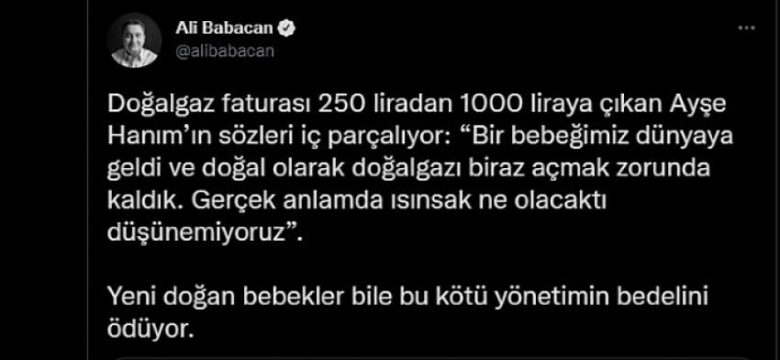 Ali Babacan
@alibabacan

Doğalgaz faturası 250 liradan 1000 liraya çıkan Ayşe Hanım'ın sözleri iç parçalıyor: "Bir bebeğimiz dünyaya geldi ve doğal olarak doğalgazı biraz açmak zorunda kaldık. Gerçek anlamda ısınsak ne olacaktı düşünemiyoruz".

Yeni doğan bebekler bile bu kötü yönetimin bedelini ödüyor.